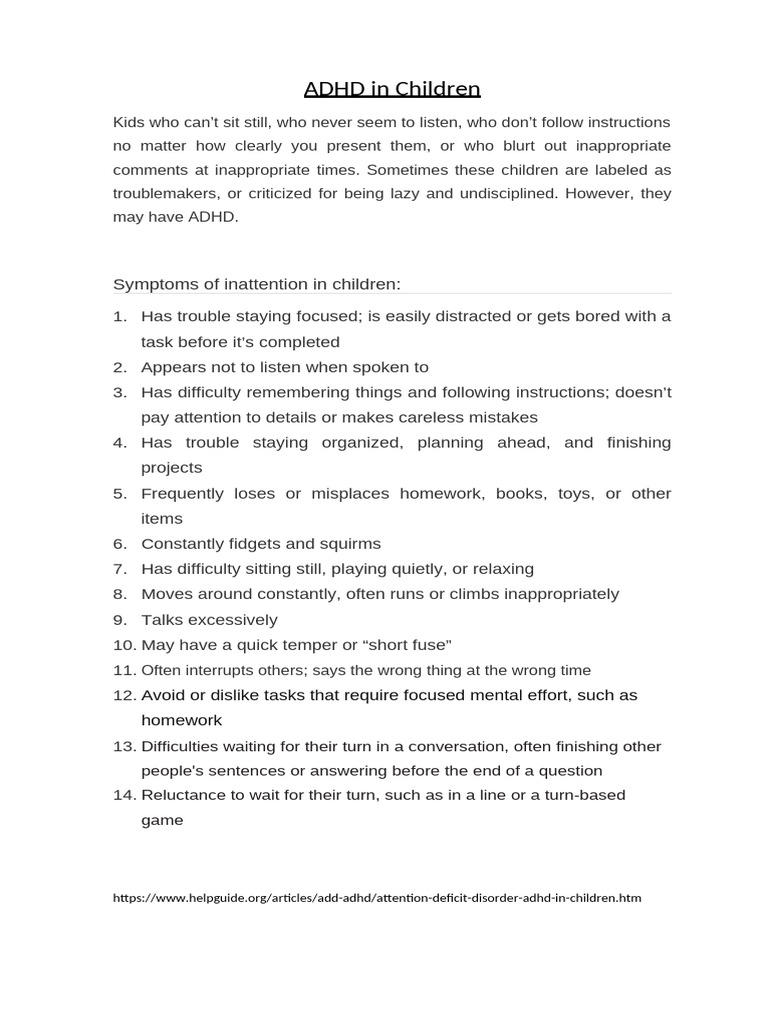 ADHD in Children

Kids who can't sit still, who never seem to listen, who don't follow instructions no matter how clearly you present them, or who blurt out inappropriate comments at inappropriate times. Sometimes these children are labeled as troublemakers, or criticized for being lazy and undisciplined. However, they may have ADHD.

Symptoms of inattention in children:

1. Has trouble staying focused; is easily distracted or gets bored with a task before it's completed
2. Appears not to listen when spoken to
3. Has difficulty remembering things and following instructions; doesn't pay attention to details or makes careless mistakes
4. Has trouble staying organized, planning ahead, and finishing projects
5. Frequently loses or misplaces homework, books, toys, or other items
6. Constantly fidgets and squirms
7. Has difficulty sitting still, playing quietly, or relaxing
8. Moves around constantly, often runs or climbs inappropriately
9. Talks excessively
10. May have a quick temper or "short fuse"
11. Often interrupts others; says the wrong thing at the wrong time
12. Avoid or dislike tasks that require focused mental effort, such as homework
13. Difficulties waiting for their turn in a conversation, often finishing other people's sentences or answering before the end of a question
14. Reluctance to wait for their turn, such as in a line or a turn-based game

https://www.helpguide.org/articles/add-adhd/attention-deficit-disorder-adhd-in-children.htm